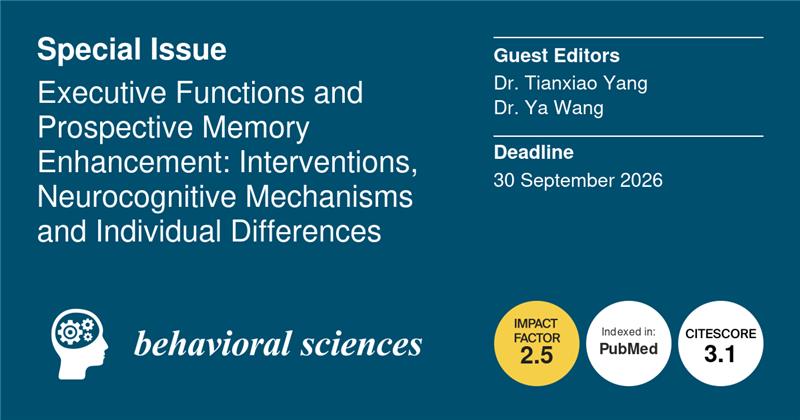 Special Issue

Executive Functions and Prospective Memory Enhancement: Interventions, Neurocognitive Mechanisms and Individual Differences

Guest Editors

Dr. Tianxiao Yang
Dr. Ya Wang

Deadline

30 September 2026

behavioral sciences

IMPACT FACTOR 2.5

Indexed in: PubMed

CITESCORE 3.1